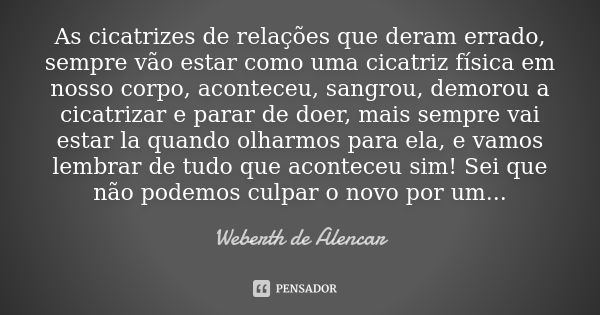 As cicatrizes de relações que deram errado, sempre vão estar como uma cicatriz física em nosso corpo, aconteceu, sangrou, demorou a cicatrizar e parar de doer, mais sempre vai estar la quando olharmos para ela, e vamos lembrar de tudo que aconteceu sim! Sei que não podemos culpar o novo por um...

Weberth de Alencar

PENSADOR